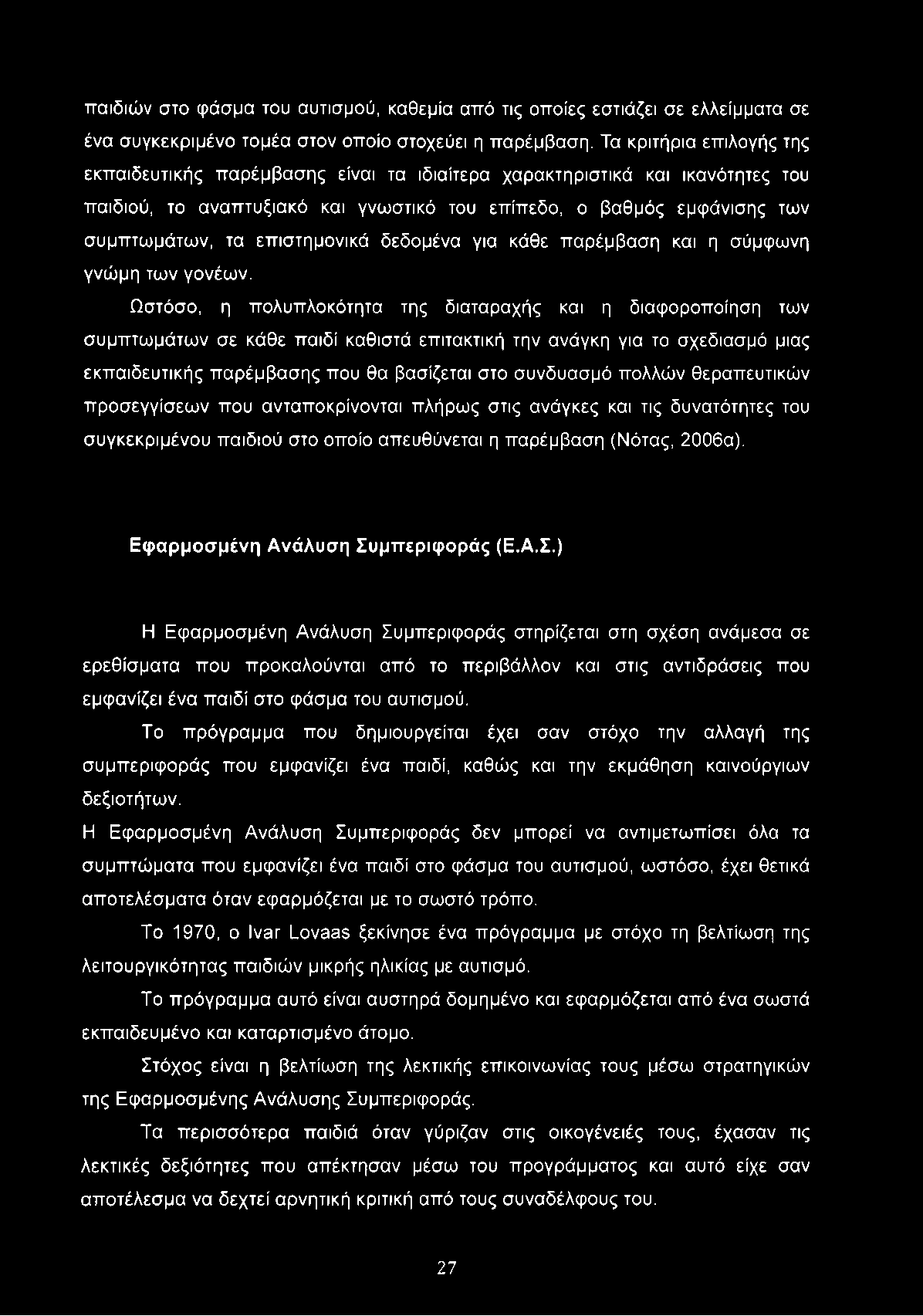 παιδιών στο φάσμα του αυτισμού, καθεμία από τις οποίες εστιάζει σε ελλείμματα σε ένα συγκεκριμένο τομέα στον οποίο στοχεύει η παρέμβαση. Τα κριτήρια επιλογής της εκπαιδευτικής παρέμβασης είναι τα ιδιαίτερα χαρακτηριστικά και ικανότητες του παιδιού, το αναπτυξιακό και γνωστικό του επίπεδο, ο βαθμός εμφάνισης των συμπτωμάτων, τα επιστημονικά δεδομένα για κάθε παρέμβαση και η σύμφωνη γνώμη των γονέων.

Ωστόσο, η πολυπλοκότητα της διαταραχής και η διαφοροποίηση των συμπτωμάτων σε κάθε παιδί καθιστά επιτακτική την ανάγκη για το σχεδιασμό μιας εκπαιδευτικής παρέμβασης που θα βασίζεται στο συνδυασμό πολλών θεραπευτικών προσεγγίσεων που ανταποκρίνονται πλήρως στις ανάγκες και τις δυνατότητες του συγκεκριμένου παιδιού στο οποίο απευθύνεται η παρέμβαση (Νότας, 2006α).

Εφαρμοσμένη Ανάλυση Συμπεριφοράς (Ε.Α.Σ.)

Η Εφαρμοσμένη Ανάλυση Συμπεριφοράς στηρίζεται στη σχέση ανάμεσα σε ερεθίσματα που προκαλούνται από το περιβάλλον και στις αντιδράσεις που εμφανίζει ένα παιδί στο φάσμα του αυτισμού.

Το πρόγραμμα που δημιουργείται έχει σαν στόχο την αλλαγή της συμπεριφοράς που εμφανίζει ένα παιδί, καθώς και την εκμάθηση καινούργιων δεξιοτήτων.

Η Εφαρμοσμένη Ανάλυση Συμπεριφοράς δεν μπορεί να αντιμετωπίσει όλα τα συμπτώματα που εμφανίζει ένα παιδί στο φάσμα του αυτισμού, ωστόσο, έχει θετικά αποτελέσματα όταν εφαρμόζεται με το σωστό τρόπο.

Το 1970, ο Ivar Lovaas ξεκίνησε ένα πρόγραμμα με στόχο τη βελτίωση της λειτουργικότητας παιδιών μικρής ηλικίας με αυτισμό.

Το πρόγραμμα αυτό είναι αυστηρά δομημένο και εφαρμόζεται από ένα σωστά εκπαιδευμένο και καταρτισμένο άτομο.

Στόχος είναι η βελτίωση της λεκτικής επικοινωνίας τους μέσω στρατηγικών της Εφαρμοσμένης Ανάλυσης Συμπεριφοράς.

Τα περισσότερα παιδιά όταν γύριζαν στις οικογένειές τους, έχασαν τις λεκτικές δεξιότητες που απέκτησαν μέσω του προγράμματος και αυτό είχε σαν αποτέλεσμα να δεχτεί αρνητική κριτική από τους συναδέλφους του.

27